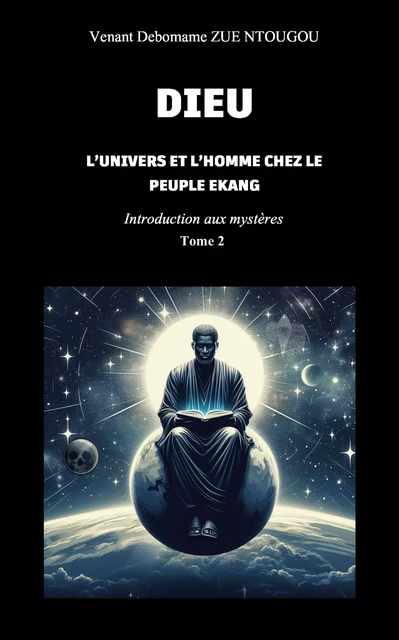 Venant Debomame ZUE NTOUGOU

DIEU

L'UNIVERS ET L'HOMME CHEZ LE PEUPLE EKANG

Introduction aux mystères

Tome 2